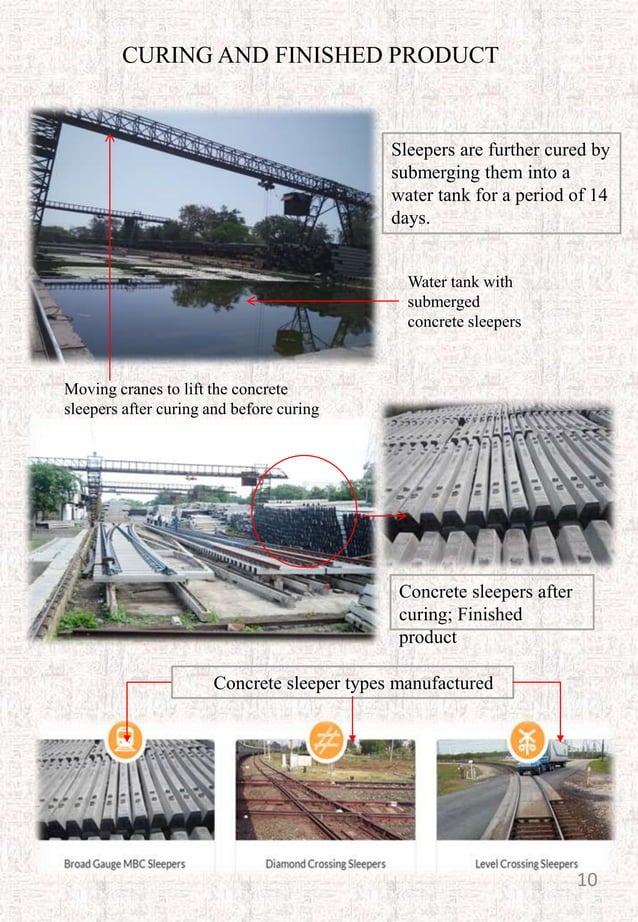 CURING AND FINISHED PRODUCT

Sleepers are further cured by submerging them into a water tank for a period of 14 days.

Water tank with submerged concrete sleepers

Moving cranes to lift the concrete sleepers after curing and before curing

Concrete sleepers after curing; Finished product

Concrete sleeper types manufactured

Broad Gauge MBC Sleepers

Diamond Crossing Sleepers

Level Crossing Sleepers

10